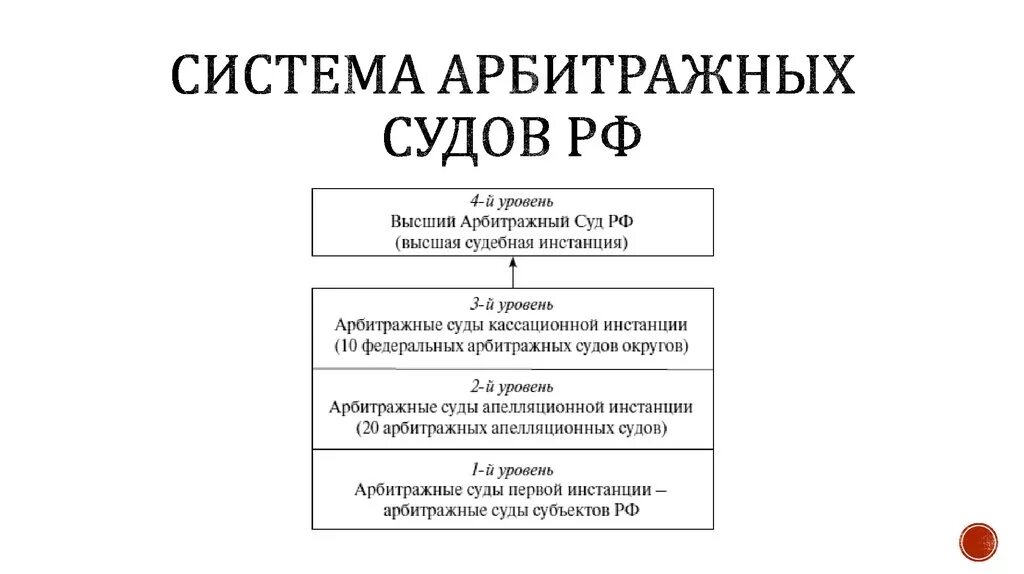 СИСТЕМА АРБИТРАЖНЫХ СУДОВ РФ

4-й уровень
Высший Арбитражный Суд РФ
(высшая судебная инстанция)

3-й уровень
Арбитражные суды кассационной инстанции
(10 федеральных арбитражных судов округов)

2-й уровень
Арбитражные суды апелляционной инстанции
(20 арбитражных апелляционных судов)

1-й уровень
Арбитражные суды первой инстанции –
арбитражные суды субъектов РФ